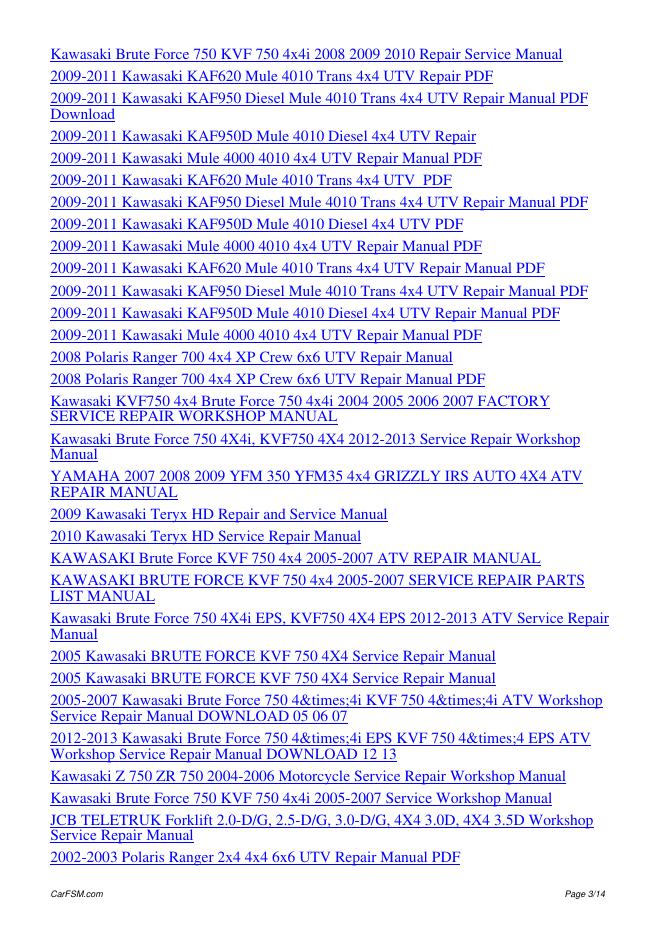 Kawasaki Brute Force 750 KVF 750 4x4i 2008 2009 2010 Repair Service Manual
2009-2011 Kawasaki KAF620 Mule 4010 Trans 4x4 UTV Repair PDF
2009-2011 Kawasaki KAF950 Diesel Mule 4010 Trans 4x4 UTV Repair Manual PDF Download
2009-2011 Kawasaki KAF950D Mule 4010 Diesel 4x4 UTV Repair
2009-2011 Kawasaki Mule 4000 4010 4x4 UTV Repair Manual PDF
2009-2011 Kawasaki KAF620 Mule 4010 Trans 4x4 UTV PDF
2009-2011 Kawasaki KAF950 Diesel Mule 4010 Trans 4x4 UTV Repair Manual PDF
2009-2011 Kawasaki KAF950D Mule 4010 Diesel 4x4 UTV PDF
2009-2011 Kawasaki Mule 4000 4010 4x4 UTV Repair Manual PDF
2009-2011 Kawasaki KAF620 Mule 4010 Trans 4x4 UTV Repair Manual PDF
2009-2011 Kawasaki KAF950 Diesel Mule 4010 Trans 4x4 UTV Repair Manual PDF
2009-2011 Kawasaki KAF950D Mule 4010 Diesel 4x4 UTV Repair Manual PDF
2009-2011 Kawasaki Mule 4000 4010 4x4 UTV Repair Manual PDF
2008 Polaris Ranger 700 4x4 XP Crew 6x6 UTV Repair Manual
2008 Polaris Ranger 700 4x4 XP Crew 6x6 UTV Repair Manual PDF
Kawasaki KVF750 4x4 Brute Force 750 4x4i 2004 2005 2006 2007 FACTORY SERVICE REPAIR WORKSHOP MANUAL
Kawasaki Brute Force 750 4X4i, KVF750 4X4 2012-2013 Service Repair Workshop Manual
YAMAHA 2007 2008 2009 YFM 350 YFM35 4x4 GRIZZLY IRS AUTO 4X4 ATV REPAIR MANUAL
2009 Kawasaki Teryx HD Repair and Service Manual
2010 Kawasaki Teryx HD Service Repair Manual
KAWASAKI Brute Force KVF 750 4x4 2005-2007 ATV REPAIR MANUAL
KAWASAKI BRUTE FORCE KVF 750 4x4 2005-2007 SERVICE REPAIR PARTS LIST MANUAL
Kawasaki Brute Force 750 4X4i EPS, KVF750 4X4 EPS 2012-2013 ATV Service Repair Manual
2005 Kawasaki BRUTE FORCE KVF 750 4X4 Service Repair Manual
2005 Kawasaki BRUTE FORCE KVF 750 4X4 Service Repair Manual
2005-2007 Kawasaki Brute Force 750 4&times;4i KVF 750 4&times;4i ATV Workshop Service Repair Manual DOWNLOAD 05 06 07
2012-2013 Kawasaki Brute Force 750 4&times;4i EPS KVF 750 4&times;4 EPS ATV Workshop Service Repair Manual DOWNLOAD 12 13
Kawasaki Z 750 ZR 750 2004-2006 Motorcycle Service Repair Workshop Manual
Kawasaki Brute Force 750 KVF 750 4x4i 2005-2007 Service Workshop Manual
JCB TELETRUK Forklift 2.0-D/G, 2.5-D/G, 3.0-D/G, 4X4 3.0D, 4X4 3.5D Workshop Service Repair Manual
2002-2003 Polaris Ranger 2x4 4x4 6x6 UTV Repair Manual PDF

CarFSM.com
Page 3/14